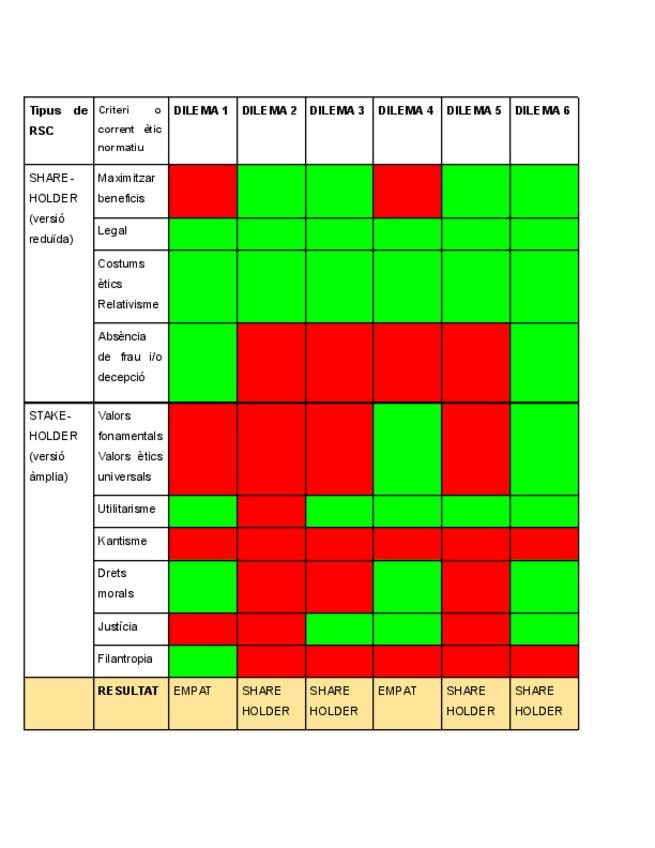 | Tipus de RSC | Criteri o corrent ètic normatiu | DILEMA 1 | DILEMA 2 | DILEMA 3 | DILEMA 4 | DILEMA 5 | DILEMA 6 |
|---|---|---|---|---|---|---|---|
| SHARE-HOLDER (versió reduïda) | Maximitzar beneficis | | | | | | |
| | Legal | | | | | | |
| | Costums ètics Relativisme | | | | | | |
| | Absència de frau i/o decepció | | | | | | |
| STAKE-HOLDER (versió àmplia) | Valors fonamentals Valors ètics universals | | | | | | |
| | Utilitarisme | | | | | | |
| | Kantisme | | | | | | |
| | Drets morals | | | | | | |
| | Justícia | | | | | | |
| | Filantropia | | | | | | |
| | RESULTAT | EMPAT | SHARE HOLDER | SHARE HOLDER | EMPAT | SHARE HOLDER | SHARE HOLDER |